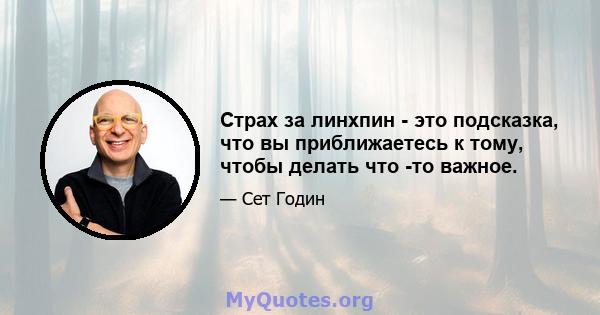 Страх за линхпин - это подсказка, что вы приближаетесь к тому, чтобы делать что -то важное.

— Сет Годин

MyQuotes.org